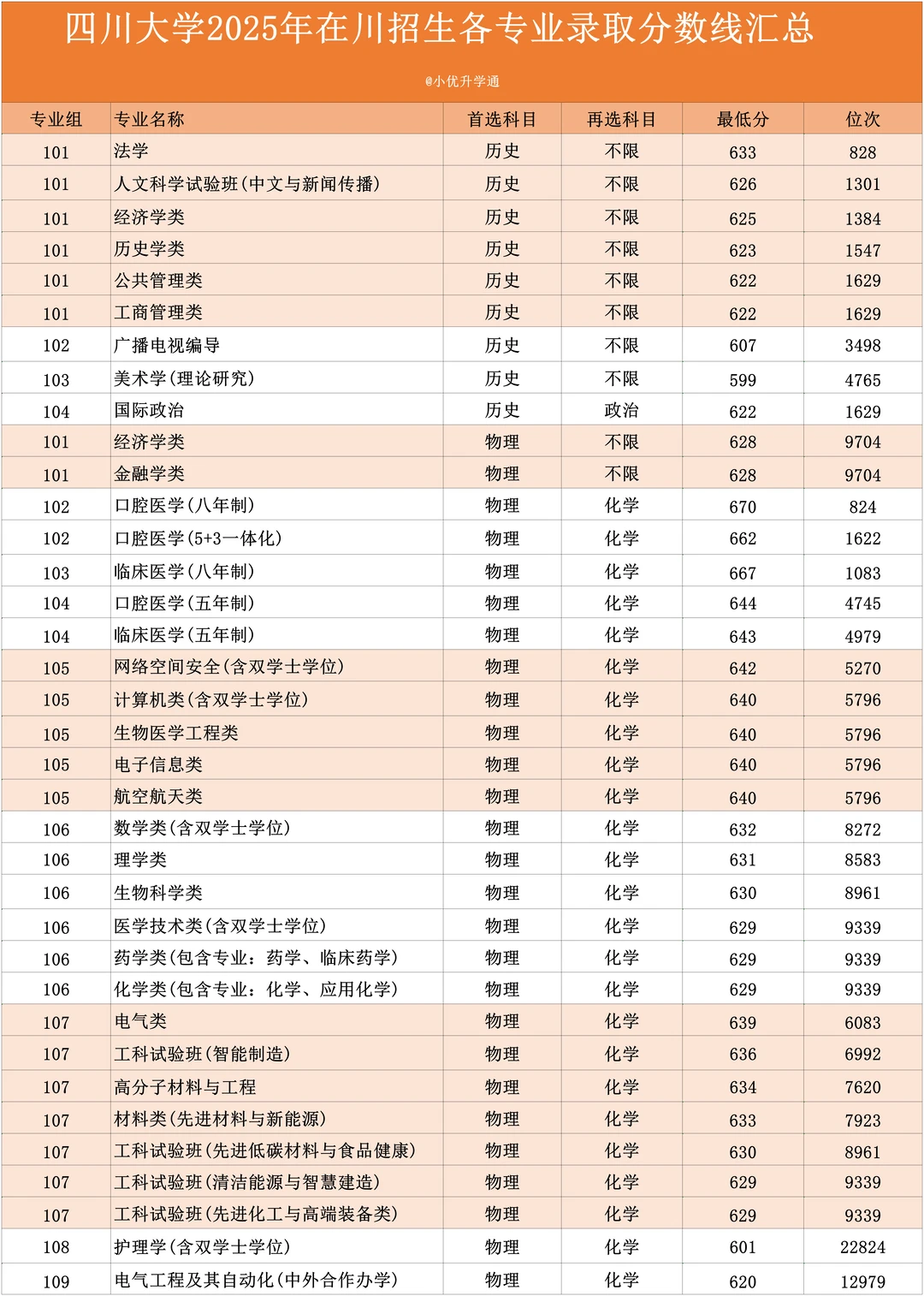 四川大学2025年在川招生各专业录取分数线汇总

@小优升学通

| 专业组 | 专业名称 | 首选科目 | 再选科目 | 最低分 | 位次 |
|---|---|---|---|---|---|
| 101 | 法学 | 历史 | 不限 | 633 | 828 |
| 101 | 人文科学试验班(中文与新闻传播) | 历史 | 不限 | 626 | 1301 |
| 101 | 经济学类 | 历史 | 不限 | 625 | 1384 |
| 101 | 历史学类 | 历史 | 不限 | 623 | 1547 |
| 101 | 公共管理类 | 历史 | 不限 | 622 | 1629 |
| 101 | 工商管理类 | 历史 | 不限 | 622 | 1629 |
| 102 | 广播电视编导 | 历史 | 不限 | 607 | 3498 |
| 103 | 美术学(理论研究) | 历史 | 不限 | 599 | 4765 |
| 104 | 国际政治 | 历史 | 政治 | 622 | 1629 |
| 101 | 经济学类 | 物理 | 不限 | 628 | 9704 |
| 101 | 金融学类 | 物理 | 不限 | 628 | 9704 |
| 102 | 口腔医学(八年制) | 物理 | 化学 | 670 | 824 |
| 102 | 口腔医学(5+3一体化) | 物理 | 化学 | 662 | 1622 |
| 103 | 临床医学(八年制) | 物理 | 化学 | 667 | 1083 |
| 104 | 口腔医学(五年制) | 物理 | 化学 | 644 | 4745 |
| 104 | 临床医学(五年制) | 物理 | 化学 | 643 | 4979 |
| 105 | 网络空间安全(含双学士学位) | 物理 | 化学 | 642 | 5270 |
| 105 | 计算机类(含双学士学位) | 物理 | 化学 | 640 | 5796 |
| 105 | 生物医学工程类 | 物理 | 化学 | 640 | 5796 |
| 105 | 电子信息类 | 物理 | 化学 | 640 | 5796 |
| 105 | 航空航天类 | 物理 | 化学 | 640 | 5796 |
| 106 | 数学类(含双学士学位) | 物理 | 化学 | 632 | 8272 |
| 106 | 理学类 | 物理 | 化学 | 631 | 8583 |
| 106 | 生物科学类 | 物理 | 化学 | 630 | 8961 |
| 106 | 医学技术类(含双学士学位) | 物理 | 化学 | 629 | 9339 |
| 106 | 药学类(包含专业：药学、临床药学) | 物理 | 化学 | 629 | 9339 |
| 106 | 化学类(包含专业：化学、应用化学) | 物理 | 化学 | 629 | 9339 |
| 107 | 电气类 | 物理 | 化学 | 639 | 6083 |
| 107 | 工科试验班(智能制造) | 物理 | 化学 | 636 | 6992 |
| 107 | 高分子材料与工程 | 物理 | 化学 | 634 | 7620 |
| 107 | 材料类(先进材料与新能源) | 物理 | 化学 | 633 | 7923 |
| 107 | 工科试验班(先进低碳材料与食品健康) | 物理 | 化学 | 630 | 8961 |
| 107 | 工科试验班(清洁能源与智慧建造) | 物理 | 化学 | 629 | 9339 |
| 107 | 工科试验班(先进化工与高端装备类) | 物理 | 化学 | 629 | 9339 |
| 108 | 护理学(含双学士学位) | 物理 | 化学 | 601 | 22824 |
| 109 | 电气工程及其自动化(中外合作办学) | 物理 | 化学 | 620 | 12979 |